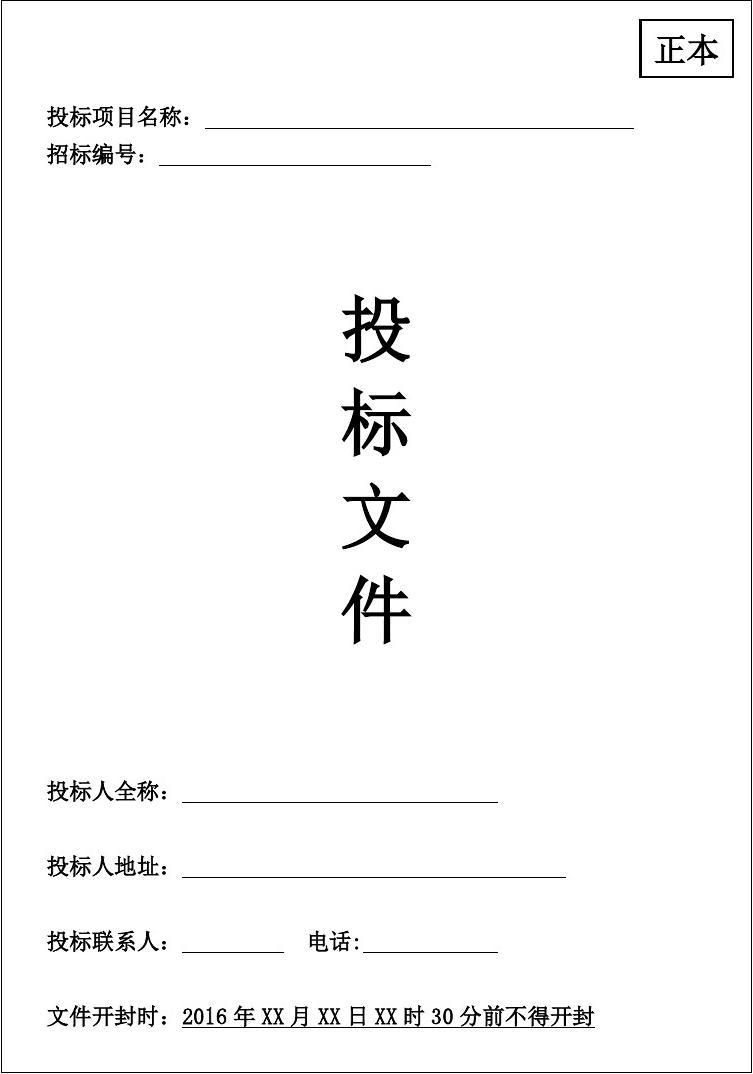 正本

投标项目名称：

招标编号：

投
标
文
件

投标人全称：

投标人地址：

投标联系人：　　电话:

文件开封时：2016 年 XX 月 XX 日 XX 时 30 分前不得开封